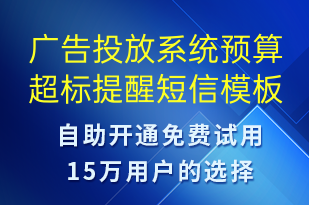 广告投放系统预算超标提醒短信模板

自助开通免费试用
15万用户的选择